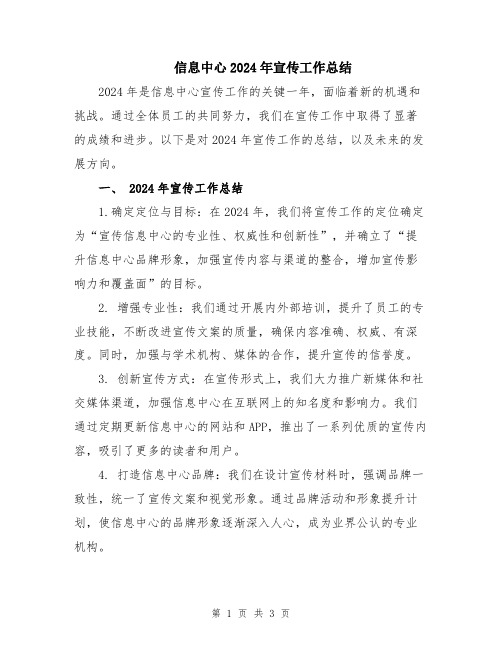 信息中心2024年宣传工作总结

2024年是信息中心宣传工作的关键一年，面临着新的机遇和挑战。通过全体员工的共同努力，我们在宣传工作中取得了显著的成绩和进步。以下是对2024年宣传工作的总结，以及未来的发展方向。

一、 2024年宣传工作总结

1.确定定位与目标：在2024年，我们将宣传工作的定位确定为“宣传信息中心的专业性、权威性和创新性”，并确立了“提升信息中心品牌形象，加强宣传内容与渠道的整合，增加宣传影响力和覆盖面”的目标。

2. 增强专业性：我们通过开展内外部培训，提升了员工的专业技能，不断改进宣传文案的质量，确保内容准确、权威、有深度。同时，加强与学术机构、媒体的合作，提升宣传的信誉度。

3. 创新宣传方式：在宣传形式上，我们大力推广新媒体和社交媒体渠道，加强信息中心在互联网上的知名度和影响力。我们通过定期更新信息中心的网站和APP，推出了一系列优质的宣传内容，吸引了更多的读者和用户。

4. 打造信息中心品牌：我们在设计宣传材料时，强调品牌一致性，统一了宣传文案和视觉形象。通过品牌活动和形象提升计划，使信息中心的品牌形象逐渐深入人心，成为业界公认的专业机构。

第 1 页 共 3 页